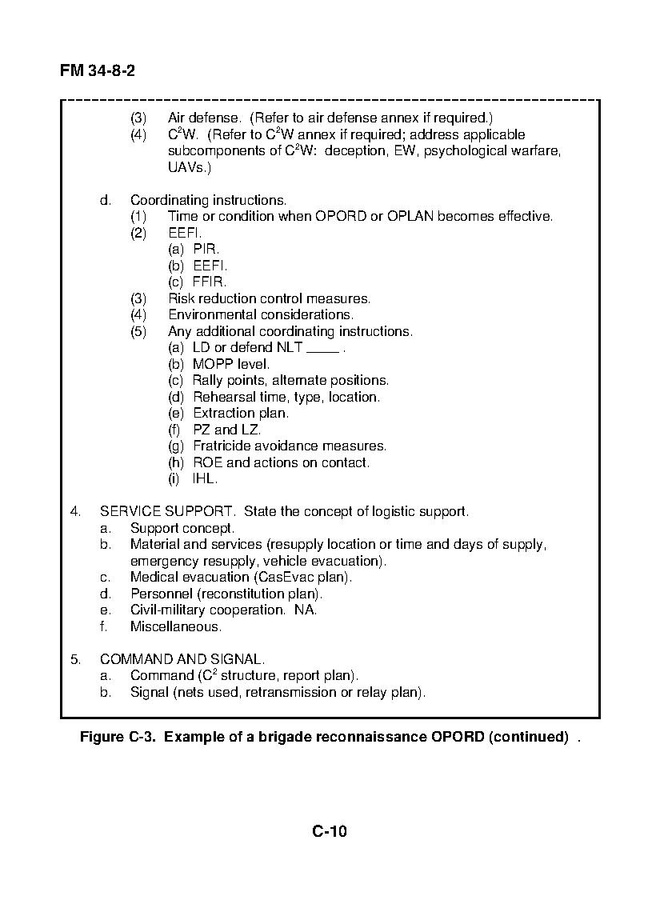 FM 34-8-2

(3) Air defense. (Refer to air defense annex if required.)
(4) $C^2W$. (Refer to $C^2W$ annex if required; address applicable subcomponents of $C^2W$: deception, EW, psychological warfare, UAVs.)

d. Coordinating instructions.
(1) Time or condition when OPORD or OPLAN becomes effective.
(2) EEFI.
(a) PIR.
(b) EEFI.
(c) FFIR.
(3) Risk reduction control measures.
(4) Environmental considerations.
(5) Any additional coordinating instructions.
(a) LD or defend NLT ____ .
(b) MOPP level.
(c) Rally points, alternate positions.
(d) Rehearsal time, type, location.
(e) Extraction plan.
(f) PZ and LZ.
(g) Fratricide avoidance measures.
(h) ROE and actions on contact.
(i) IHL.

4. SERVICE SUPPORT. State the concept of logistic support.
a. Support concept.
b. Material and services (resupply location or time and days of supply, emergency resupply, vehicle evacuation).
c. Medical evacuation (CasEvac plan).
d. Personnel (reconstitution plan).
e. Civil-military cooperation. NA.
f. Miscellaneous.

5. COMMAND AND SIGNAL.
a. Command ($C^2$ structure, report plan).
b. Signal (nets used, retransmission or relay plan).

Figure C-3. Example of a brigade reconnaissance OPORD (continued) .

C-10